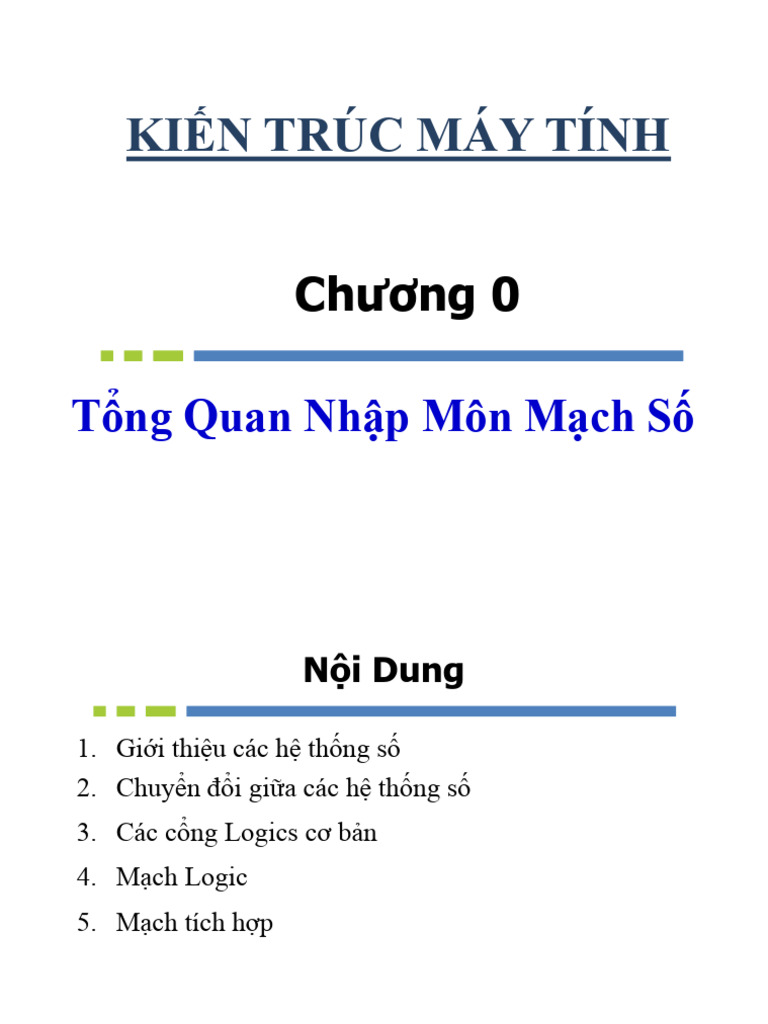 KIẾN TRÚC MÁY TÍNH

Chương 0

Tổng Quan Nhập Môn Mạch Số

Nội Dung

1. Giới thiệu các hệ thống số
2. Chuyển đổi giữa các hệ thống số
3. Các cổng Logics cơ bản
4. Mạch Logic
5. Mạch tích hợp